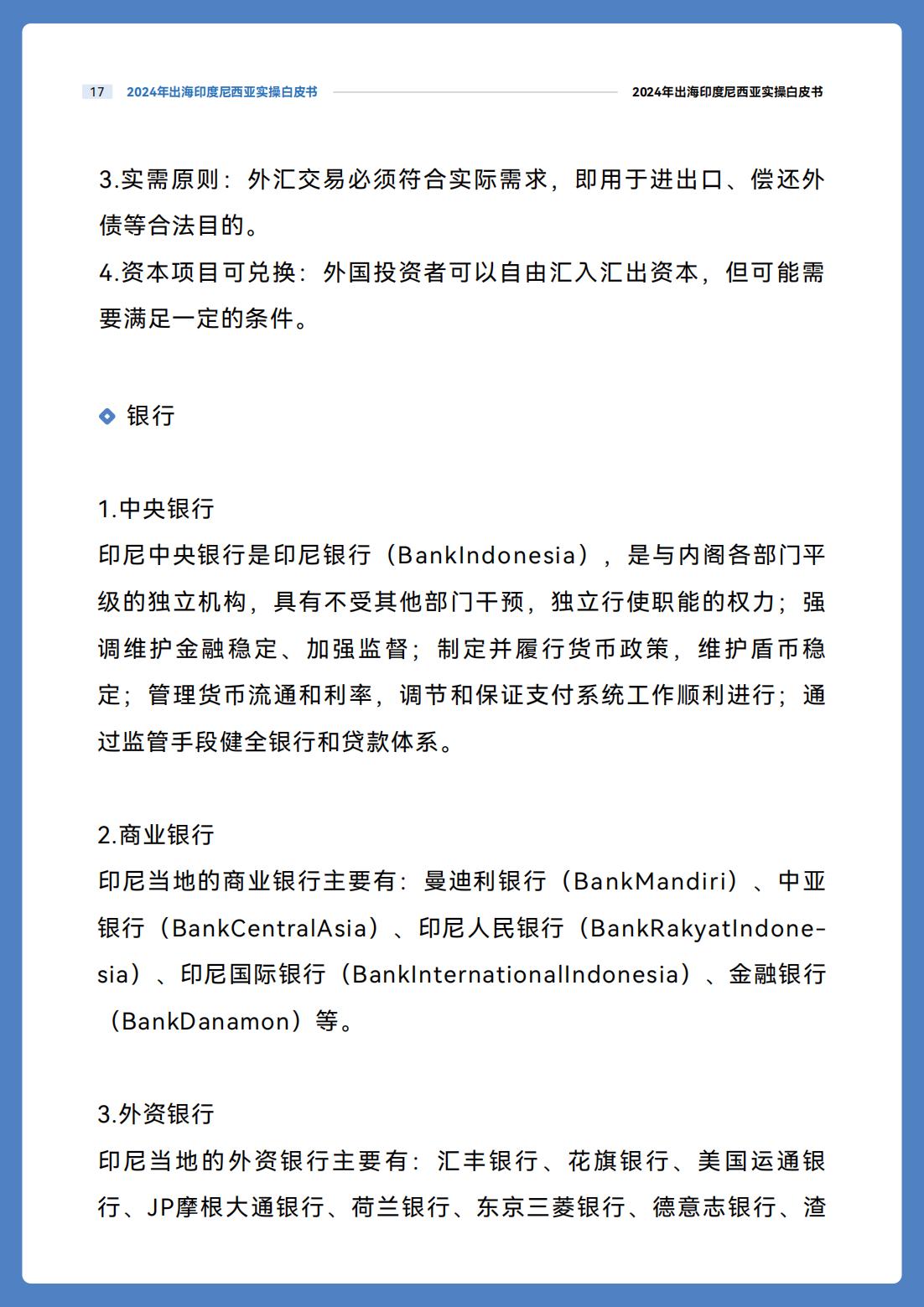 17 2024年出海印度尼西亚实操白皮书

2024年出海印度尼西亚实操白皮书

3.实需原则：外汇交易必须符合实际需求，即用于进出口、偿还外债等合法目的。
4.资本项目可兑换：外国投资者可以自由汇入汇出资本，但可能需要满足一定的条件。

银行

1.中央银行
印尼中央银行是印尼银行（BankIndonesia），是与内阁各部门平级的独立机构，具有不受其他部门干预，独立行使职能的权力；强调维护金融稳定、加强监督；制定并履行货币政策，维护盾币稳定；管理货币流通和利率，调节和保证支付系统工作顺利进行；通过监管手段健全银行和贷款体系。

2.商业银行
印尼当地的商业银行主要有：曼迪利银行（BankMandiri）、中亚银行（BankCentralAsia）、印尼人民银行（BankRakyatIndonesia）、印尼国际银行（BankInternationalIndonesia）、金融银行（BankDanamon）等。

3.外资银行
印尼当地的外资银行主要有：汇丰银行、花旗银行、美国运通银行、JP摩根大通银行、荷兰银行、东京三菱银行、德意志银行、渣